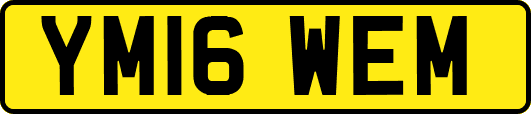 YM16 WEM